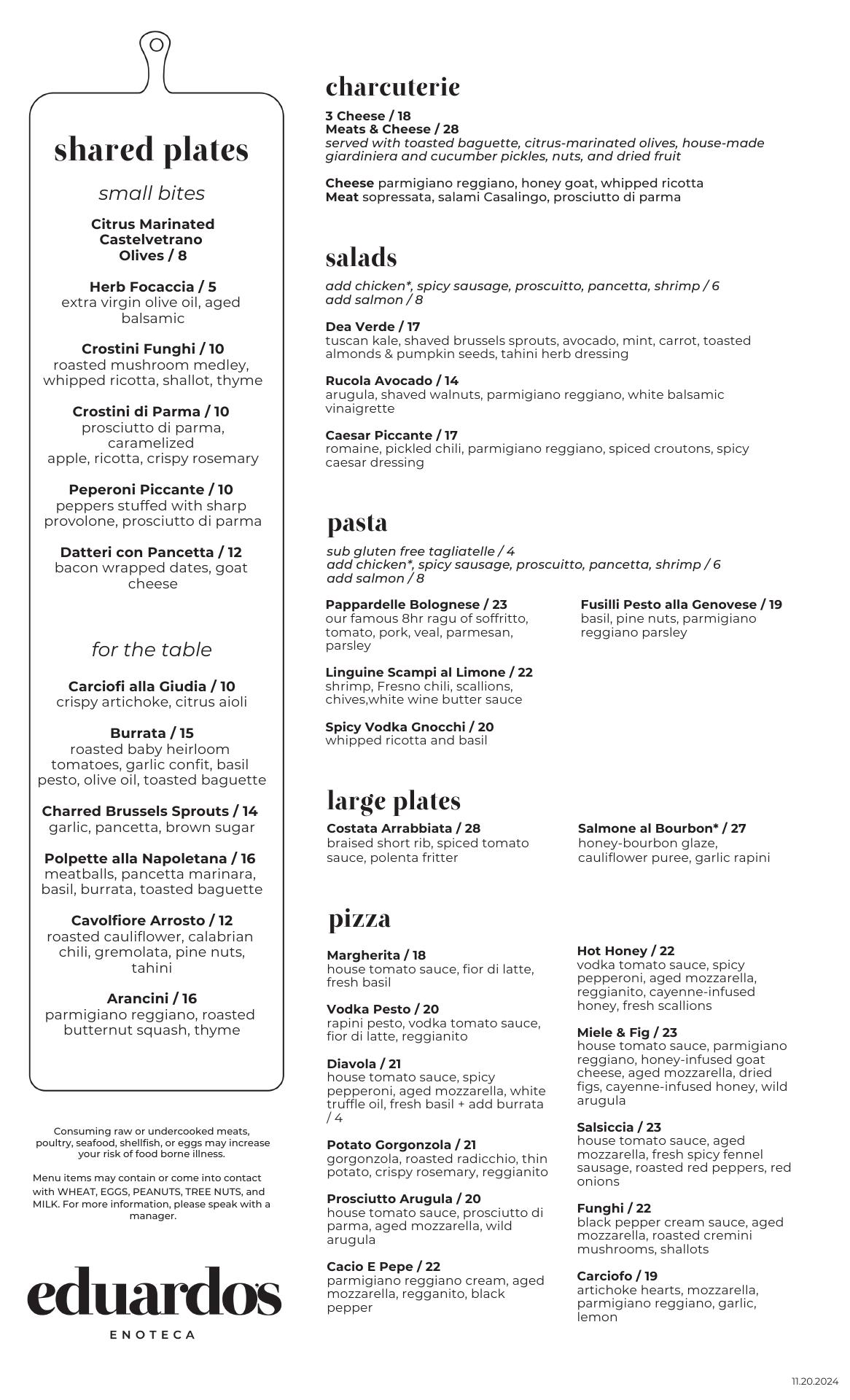 shared plates

small bites

Citrus Marinated Castelvetrano Olives / 8

Herb Focaccia / 5
extra virgin olive oil, aged balsamic

Crostini Funghi / 10
roasted mushroom medley, whipped ricotta, shallot, thyme

Crostini di Parma / 10
prosciutto di parma, caramelized apple, ricotta, crispy rosemary

Peperoni Piccante / 10
peppers stuffed with sharp provolone, prosciutto di parma

Datteri con Pancetta / 12
bacon wrapped dates, goat cheese

for the table

Carciofi alla Giudia / 10
crispy artichoke, citrus aioli

Burrata / 15
roasted baby heirloom tomatoes, garlic confit, basil pesto, olive oil, toasted baguette

Charred Brussels Sprouts / 14
garlic, pancetta, brown sugar

Polpette alla Napoletana / 16
meatballs, pancetta marinara, basil, burrata, toasted baguette

Cavolfiore Arrosto / 12
roasted cauliflower, calabrian chili, gremolata, pine nuts, tahini

Arancini / 16
parmigiano reggiano, roasted butternut squash, thyme

Consuming raw or undercooked meats, poultry, seafood, shellfish, or eggs may increase your risk of food borne illness.

Menu items may contain or come into contact with WHEAT, EGGS, PEANUTS, TREE NUTS, and MILK. For more information, please speak with a manager.

eduardos
ENOTECA

charcuterie

3 Cheese / 18
Meats & Cheese / 28
served with toasted baguette, citrus-marinated olives, house-made giardiniera and cucumber pickles, nuts, and dried fruit

Cheese parmigiano reggiano, honey goat, whipped ricotta
Meat sopressata, salami Casalingo, prosciutto di parma

salads

add chicken*, spicy sausage, proscuitto, pancetta, shrimp / 6
add salmon / 8

Dea Verde / 17
tuscan kale, shaved brussels sprouts, avocado, mint, carrot, toasted almonds & pumpkin seeds, tahini herb dressing

Rucola Avocado / 14
arugula, shaved walnuts, parmigiano reggiano, white balsamic vinaigrette

Caesar Piccante / 17
romaine, pickled chili, parmigiano reggiano, spiced croutons, spicy caesar dressing

pasta

sub gluten free tagliatelle / 4
add chicken*, spicy sausage, proscuitto, pancetta, shrimp / 6
add salmon / 8

Pappardelle Bolognese / 23
our famous 8hr ragu of soffritto, tomato, pork, veal, parmesan, parsley

Linguine Scampi al Limone / 22
shrimp, Fresno chili, scallions, chives,white wine butter sauce

Spicy Vodka Gnocchi / 20
whipped ricotta and basil

Fusilli Pesto alla Genovese / 19
basil, pine nuts, parmigiano reggiano parsley

large plates

Costata Arrabbiata / 28
braised short rib, spiced tomato sauce, polenta fritter

Salmone al Bourbon* / 27
honey-bourbon glaze, cauliflower puree, garlic rapini

pizza

Margherita / 18
house tomato sauce, fior di latte, fresh basil

Vodka Pesto / 20
rapini pesto, vodka tomato sauce, fior di latte, reggianito

Diavola / 21
house tomato sauce, spicy pepperoni, aged mozzarella, white truffle oil, fresh basil + add burrata / 4

Potato Gorgonzola / 21
gorgonzola, roasted radicchio, thin potato, crispy rosemary, reggianito

Prosciutto Arugula / 20
house tomato sauce, prosciutto di parma, aged mozzarella, wild arugula

Cacio E Pepe / 22
parmigiano reggiano cream, aged mozzarella, regganito, black pepper

Hot Honey / 22
vodka tomato sauce, spicy pepperoni, aged mozzarella, reggianito, cayenne-infused honey, fresh scallions

Miele & Fig / 23
house tomato sauce, parmigiano reggiano, honey-infused goat cheese, aged mozzarella, dried figs, cayenne-infused honey, wild arugula

Salsiccia / 23
house tomato sauce, aged mozzarella, fresh spicy fennel sausage, roasted red peppers, red onions

Funghi / 22
black pepper cream sauce, aged mozzarella, roasted cremini mushrooms, shallots

Carciofo / 19
artichoke hearts, mozzarella, parmigiano reggiano, garlic, lemon

11.20.2024